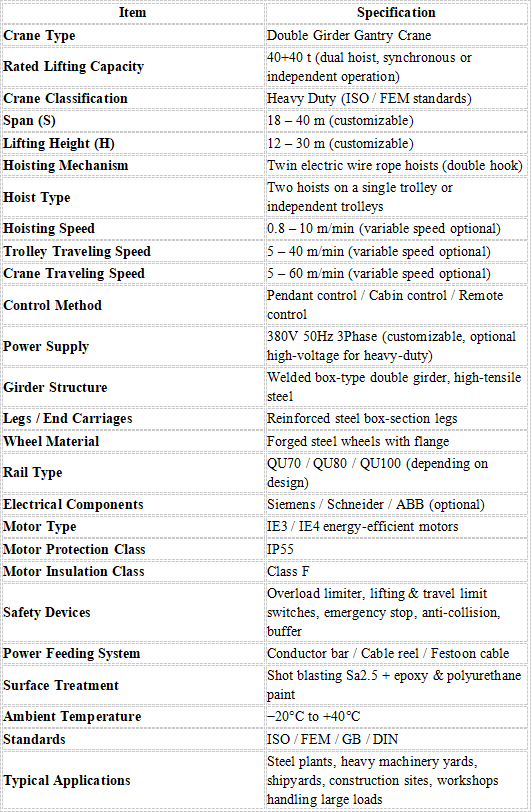 | Item | Specification |
|---|---|
| Crane Type | Double Girder Gantry Crane |
| Rated Lifting Capacity | 40+40 t (dual hoist, synchronous or independent operation) |
| Crane Classification | Heavy Duty (ISO / FEM standards) |
| Span (S) | 18 – 40 m (customizable) |
| Lifting Height (H) | 12 – 30 m (customizable) |
| Hoisting Mechanism | Twin electric wire rope hoists (double hook) |
| Hoist Type | Two hoists on a single trolley or independent trolleys |
| Hoisting Speed | 0.8 – 10 m/min (variable speed optional) |
| Trolley Traveling Speed | 5 – 40 m/min (variable speed optional) |
| Crane Traveling Speed | 5 – 60 m/min (variable speed optional) |
| Control Method | Pendant control / Cabin control / Remote control |
| Power Supply | 380V 50Hz 3Phase (customizable, optional high-voltage for heavy-duty) |
| Girder Structure | Welded box-type double girder, high-tensile steel |
| Legs / End Carriages | Reinforced steel box-section legs |
| Wheel Material | Forged steel wheels with flange |
| Rail Type | QU70 / QU80 / QU100 (depending on design) |
| Electrical Components | Siemens / Schneider / ABB (optional) |
| Motor Type | IE3 / IE4 energy-efficient motors |
| Motor Protection Class | IP55 |
| Motor Insulation Class | Class F |
| Safety Devices | Overload limiter, lifting & travel limit switches, emergency stop, anti-collision, buffer |
| Power Feeding System | Conductor bar / Cable reel / Festoon cable |
| Surface Treatment | Shot blasting Sa2.5 + epoxy & polyurethane paint |
| Ambient Temperature | −20°C to +40°C |
| Standards | ISO / FEM / GB / DIN |
| Typical Applications | Steel plants, heavy machinery yards, shipyards, construction sites, workshops handling large loads |